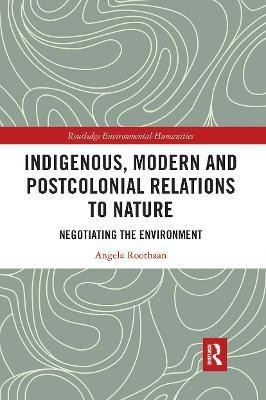 Routledge Environmental Humanities

INDIGENOUS, MODERN AND POSTCOLONIAL RELATIONS TO NATURE

NEGOTIATING THE ENVIRONMENT

Angela Roothaan

R